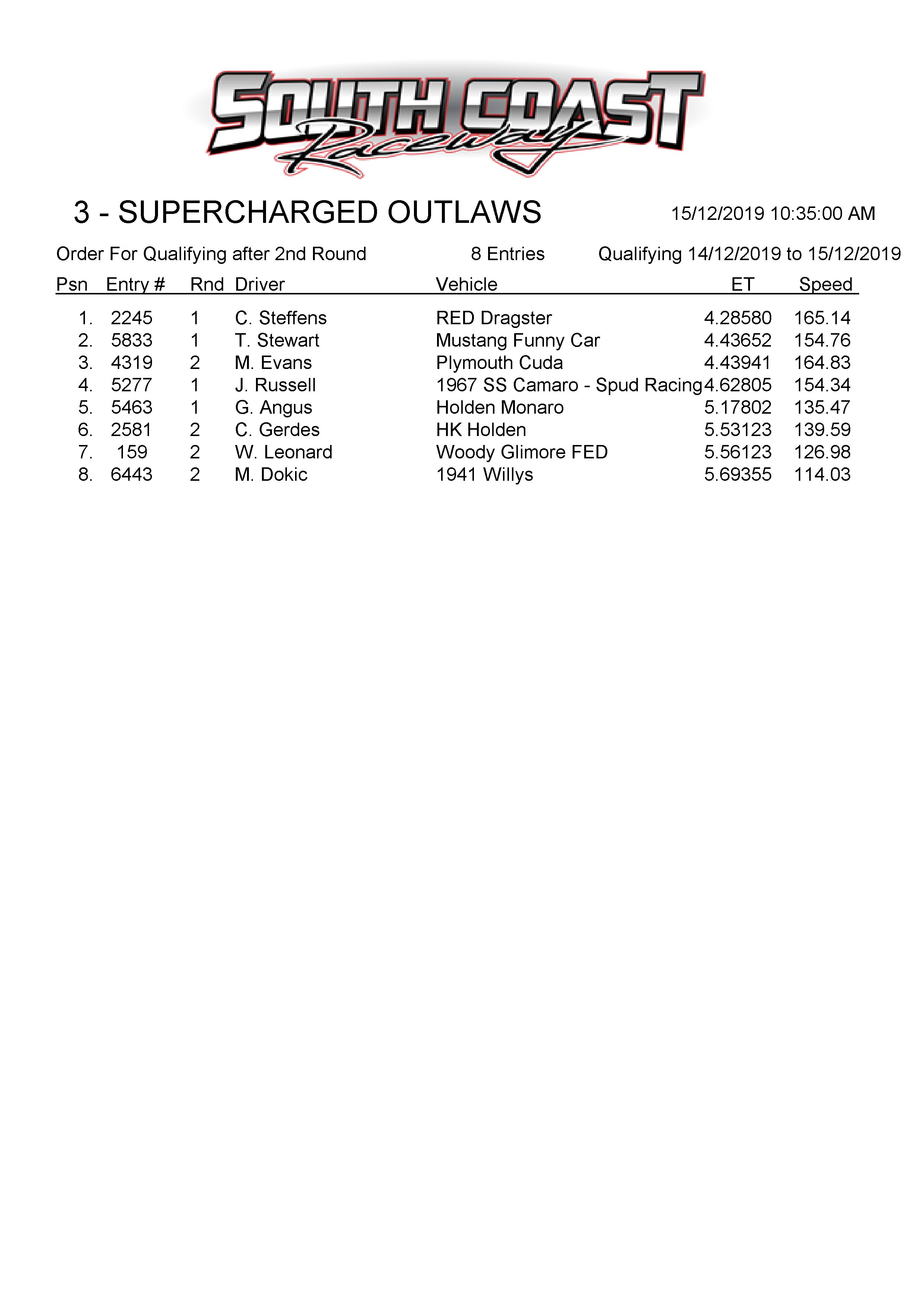 SOUTH COAST Raceway

3 - SUPERCHARGED OUTLAWS

15/12/2019 10:35:00 AM

Order For Qualifying after 2nd Round

8 Entries

Qualifying 14/12/2019 to 15/12/2019

| Psn | Entry # | Rnd | Driver | Vehicle | ET | Speed |
|---|---|---|---|---|---|---|
| 1. | 2245 | 1 | C. Steffens | RED Dragster | 4.28580 | 165.14 |
| 2. | 5833 | 1 | T. Stewart | Mustang Funny Car | 4.43652 | 154.76 |
| 3. | 4319 | 2 | M. Evans | Plymouth Cuda | 4.43941 | 164.83 |
| 4. | 5277 | 1 | J. Russell | 1967 SS Camaro - Spud Racing | 4.62805 | 154.34 |
| 5. | 5463 | 1 | G. Angus | Holden Monaro | 5.17802 | 135.47 |
| 6. | 2581 | 2 | C. Gerdes | HK Holden | 5.53123 | 139.59 |
| 7. | 159 | 2 | W. Leonard | Woody Glimore FED | 5.56123 | 126.98 |
| 8. | 6443 | 2 | M. Dokic | 1941 Willys | 5.69355 | 114.03 |